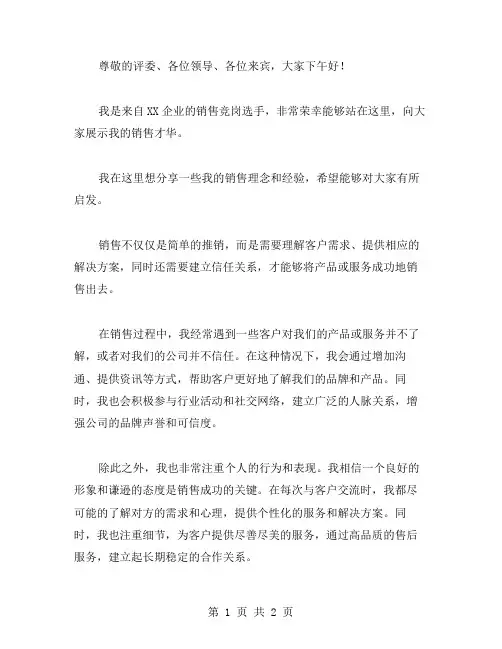 尊敬的评委、各位领导、各位来宾，大家下午好！

我是来自XX企业的销售竞岗选手，非常荣幸能够站在这里，向大家展示我的销售才华。

我在这里想分享一些我的销售理念和经验，希望能够对大家有所启发。

销售不仅仅是简单的推销，而是需要理解客户需求、提供相应的解决方案，同时还需要建立信任关系，才能够将产品或服务成功地销售出去。

在销售过程中，我经常遇到一些客户对我们的产品或服务并不了解，或者对我们的公司并不信任。在这种情况下，我会通过增加沟通、提供资讯等方式，帮助客户更好地了解我们的品牌和产品。同时，我也会积极参与行业活动和社交网络，建立广泛的人脉关系，增强公司的品牌声誉和可信度。

除此之外，我也非常注重个人的行为和表现。我相信一个良好的形象和谦逊的态度是销售成功的关键。在每次与客户交流时，我都尽可能的了解对方的需求和心理，提供个性化的服务和解决方案。同时，我也注重细节，为客户提供尽善尽美的服务，通过高品质的售后服务，建立起长期稳定的合作关系。

第 1 页 共 2 页